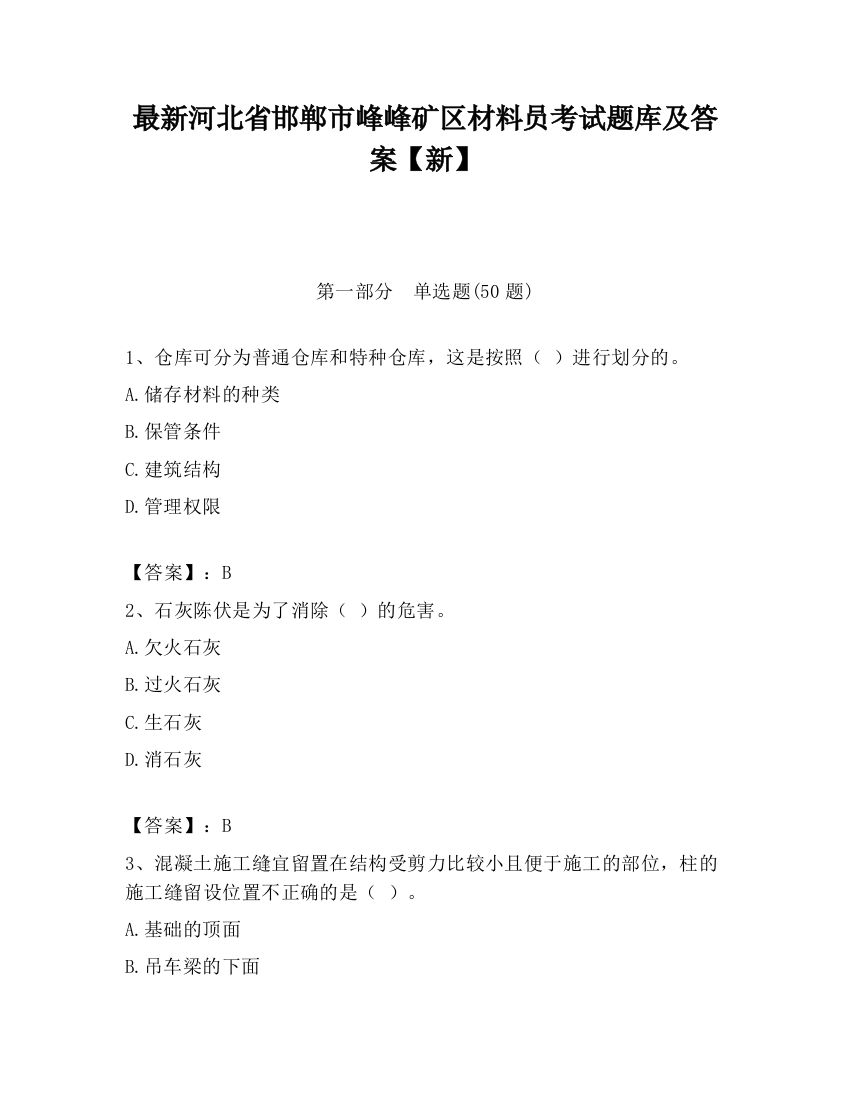 最新河北省邯郸市峰峰矿区材料员考试题库及答案【新】

第一部分　单选题(50 题)

1、仓库可分为普通仓库和特种仓库，这是按照（ ）进行划分的。

A.储存材料的种类

B.保管条件

C.建筑结构

D.管理权限

【答案】：B

2、石灰陈伏是为了消除（ ）的危害。

A.欠火石灰

B.过火石灰

C.生石灰

D.消石灰

【答案】：B

3、混凝土施工缝宜留置在结构受剪力比较小且便于施工的部位，柱的施工缝留设位置不正确的是（ ）。

A.基础的顶面

B.吊车梁的下面